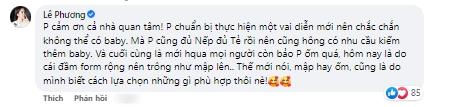 Lê Phương

P cảm ơn cả nhà quan tâm! P chuẩn bị thực hiện một vai diễn mới nên chắc chắn không thể có baby. Mà P cũng đủ Nếp đủ Tẻ rồi nên cũng hông có nhu cầu kiếm thêm baby. Và cuối cùng là mới hqua mọi người còn bảo P ốm quá, hôm nay là do cái đầm form rộng nên trông như mập lên.. Thế mới nói, mập hay ốm, cũng là do mình biết cách lựa chọn những gì phù hợp thôi nè!🥰🥰

Thích Phản hồi

85